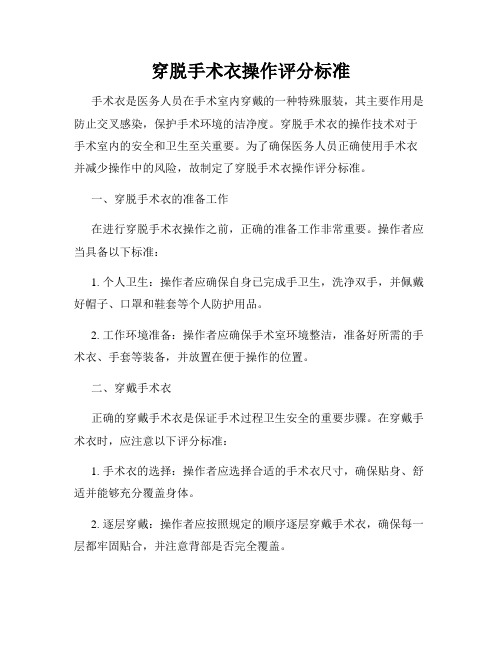 穿脱手术衣操作评分标准

手术衣是医务人员在手术室内穿戴的一种特殊服装，其主要作用是防止交叉感染，保护手术环境的洁净度。穿脱手术衣的操作技术对于手术室内的安全和卫生至关重要。为了确保医务人员正确使用手术衣并减少操作中的风险，故制定了穿脱手术衣操作评分标准。

一、穿脱手术衣的准备工作

在进行穿脱手术衣操作之前，正确的准备工作非常重要。操作者应当具备以下标准：

1. 个人卫生：操作者应确保自身已完成手卫生，洗净双手，并佩戴好帽子、口罩和鞋套等个人防护用品。

2. 工作环境准备：操作者应确保手术室环境整洁，准备好所需的手术衣、手套等装备，并放置在便于操作的位置。

二、穿戴手术衣

正确的穿戴手术衣是保证手术过程卫生安全的重要步骤。在穿戴手术衣时，应注意以下评分标准：

1. 手术衣的选择：操作者应选择合适的手术衣尺寸，确保贴身、舒适并能够充分覆盖身体。

2. 逐层穿戴：操作者应按照规定的顺序逐层穿戴手术衣，确保每一层都牢固贴合，并注意背部是否完全覆盖。